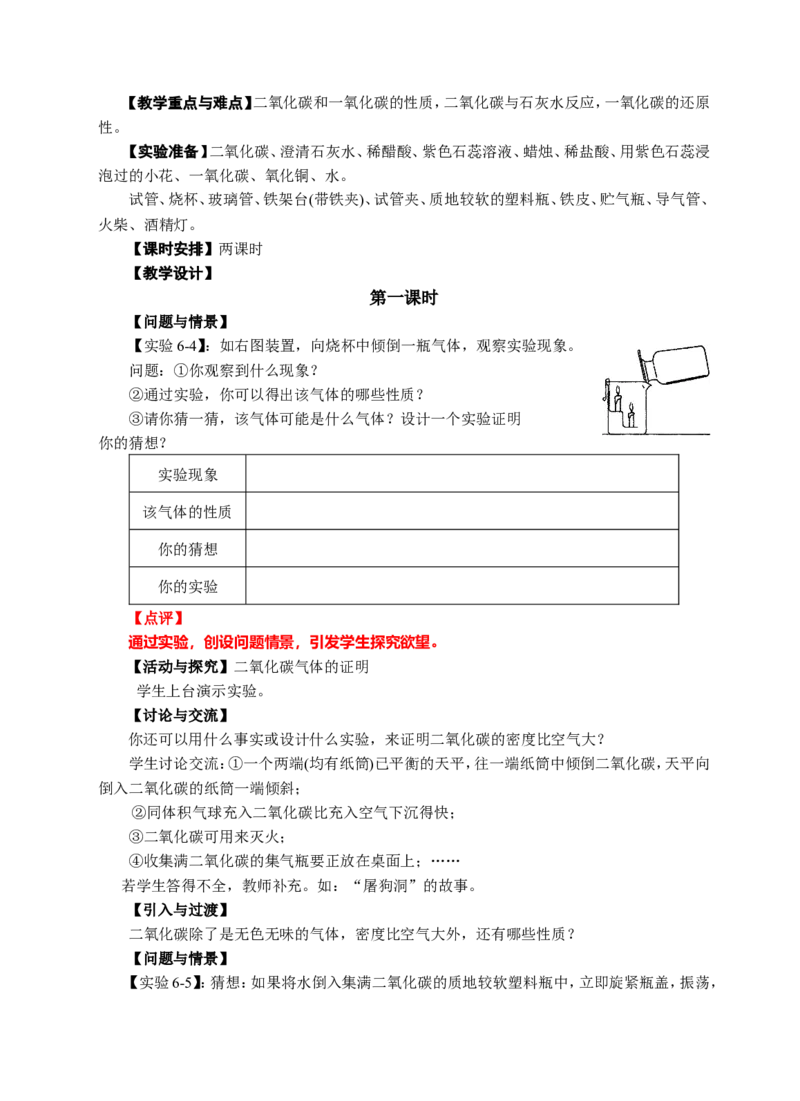 【教学重点与难点】二氧化碳和一氧化碳的性质，二氧化碳与石灰水反应，一氧化碳的还原性。

【实验准备】二氧化碳、澄清石灰水、稀醋酸、紫色石蕊溶液、蜡烛、稀盐酸、用紫色石蕊浸泡过的小花、一氧化碳、氧化铜、水。

试管、烧杯、玻璃管、铁架台(带铁夹)、试管夹、质地较软的塑料瓶、铁皮、贮气瓶、导气管、火柴、酒精灯。

【课时安排】两课时

【教学设计】

第一课时

【问题与情景】

【实验6-4】：如右图装置，向烧杯中倾倒一瓶气体，观察实验现象。

问题：①你观察到什么现象？

②通过实验，你可以得出该气体的哪些性质？

③请你猜一猜，该气体可能是什么气体？设计一个实验证明你的猜想？

| 实验现象 | |
|---|---|
| 该气体的性质 | |
| 你的猜想 | |
| 你的实验 | |

【点评】

通过实验，创设问题情景，引发学生探究欲望。

【活动与探究】二氧化碳气体的证明

学生上台演示实验。

【讨论与交流】

你还可以用什么事实或设计什么实验，来证明二氧化碳的密度比空气大？

学生讨论交流：①一个两端(均有纸筒)已平衡的天平，往一端纸筒中倾倒二氧化碳，天平向倒入二氧化碳的纸筒一端倾斜；

②同体积气球充入二氧化碳比充入空气下沉得快；

③二氧化碳可用来灭火；

④收集满二氧化碳的集气瓶要正放在桌面上；……

若学生答得不全，教师补充。如：“屠狗洞”的故事。

【引入与过渡】

二氧化碳除了是无色无味的气体，密度比空气大外，还有哪些性质？

【问题与情景】

【实验6-5】：猜想：如果将水倒入集满二氧化碳的质地较软塑料瓶中，立即旋紧瓶盖，振荡，